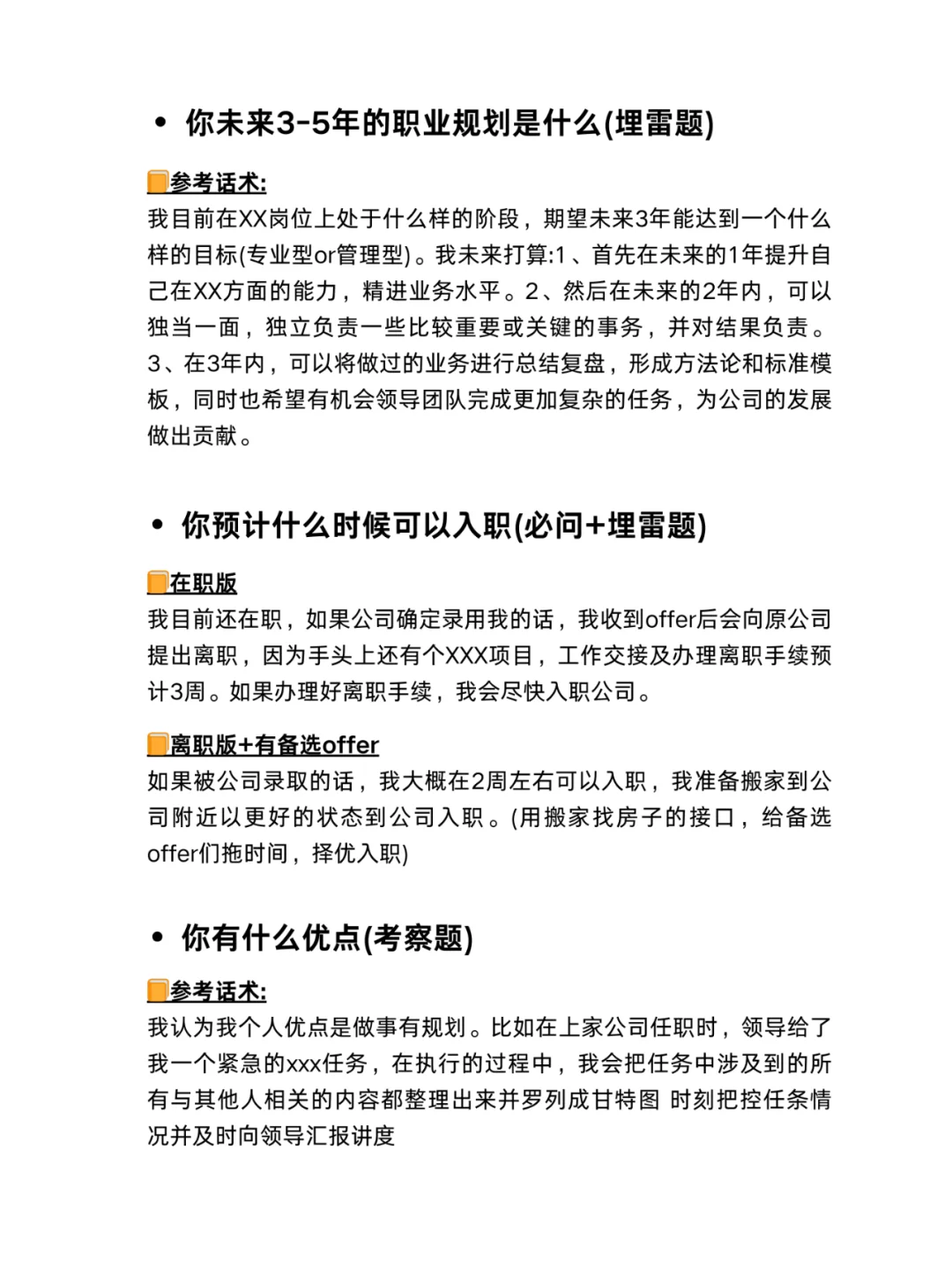 • 你未来3-5年的职业规划是什么(埋雷题)

参考话术:
我目前在XX岗位上处于什么样的阶段，期望未来3年能达到一个什么样的目标(专业型or管理型)。我未来打算:1、首先在未来的1年提升自己在XX方面的能力，精进业务水平。2、然后在未来的2年内，可以独当一面，独立负责一些比较重要或关键的事务，并对结果负责。3、在3年内，可以将做过的业务进行总结复盘，形成方法论和标准模板，同时也希望有机会领导团队完成更加复杂的任务，为公司的发展做出贡献。

• 你预计什么时候可以入职(必问+埋雷题)

在职版
我目前还在职，如果公司确定录用我的话，我收到offer后会向原公司提出离职，因为手头上还有个XXX项目，工作交接及办理离职手续预计3周。如果办理好离职手续，我会尽快入职公司。

离职版+有备选offer
如果被公司录取的话，我大概在2周左右可以入职，我准备搬家到公司附近以更好的状态到公司入职。(用搬家找房子的接口，给备选offer们拖时间，择优入职)

• 你有什么优点(考察题)

参考话术:
我认为我个人优点是做事有规划。比如在上家公司任职时，领导给了我一个紧急的xxx任务，在执行的过程中，我会把任务中涉及到的所有与其他人相关的内容都整理出来并罗列成甘特图 时刻把控任条情况并及时向领导汇报讲度